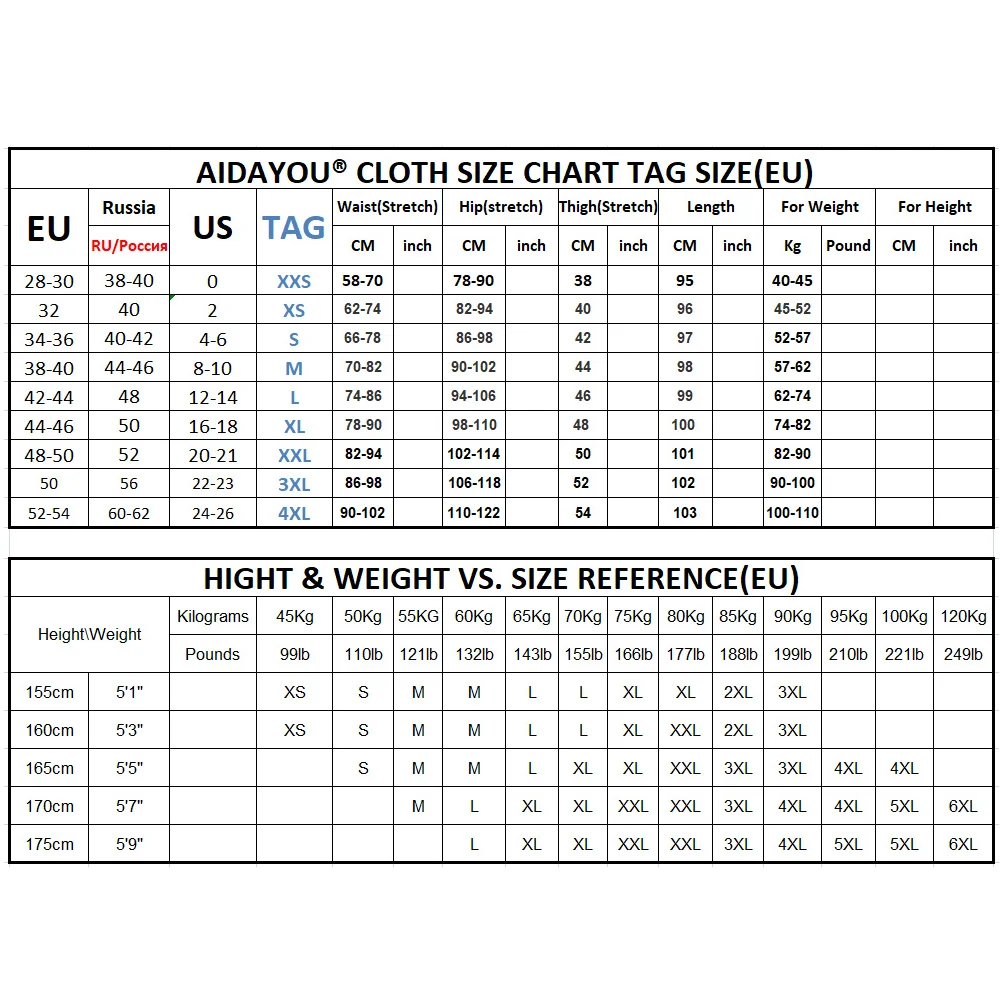 AIDAYOU® CLOTH SIZE CHART TAG SIZE(EU)

| EU | Russia RU/Россия | US | TAG | Waist(Stretch) CM | Waist(Stretch) inch | Hip(stretch) CM | Hip(stretch) inch | Thigh(Stretch) CM | Thigh(Stretch) inch | Length CM | Length inch | For Weight Kg | For Weight Pound | For Height CM | For Height inch |
|---|---|---|---|---|---|---|---|---|---|---|---|---|---|---|---|
| 28-30 | 38-40 | 0 | XXS | 58-70 | | 78-90 | | 38 | | 95 | | 40-45 | | | |
| 32 | 40 | 2 | XS | 62-74 | | 82-94 | | 40 | | 96 | | 45-52 | | | |
| 34-36 | 40-42 | 4-6 | S | 66-78 | | 86-98 | | 42 | | 97 | | 52-57 | | | |
| 38-40 | 44-46 | 8-10 | M | 70-82 | | 90-102 | | 44 | | 98 | | 57-62 | | | |
| 42-44 | 48 | 12-14 | L | 74-86 | | 94-106 | | 46 | | 99 | | 62-74 | | | |
| 44-46 | 50 | 16-18 | XL | 78-90 | | 98-110 | | 48 | | 100 | | 74-82 | | | |
| 48-50 | 52 | 20-21 | XXL | 82-94 | | 102-114 | | 50 | | 101 | | 82-90 | | | |
| 50 | 56 | 22-23 | 3XL | 86-98 | | 106-118 | | 52 | | 102 | | 90-100 | | | |
| 52-54 | 60-62 | 24-26 | 4XL | 90-102 | | 110-122 | | 54 | | 103 | | 100-110 | | | |

HIGHT & WEIGHT VS. SIZE REFERENCE(EU)

| Height\Weight | | Kilograms | 45Kg | 50Kg | 55KG | 60Kg | 65Kg | 70Kg | 75Kg | 80Kg | 85Kg | 90Kg | 95Kg | 100Kg | 120Kg |
|---|---|---|---|---|---|---|---|---|---|---|---|---|---|---|---|
| | | Pounds | 99lb | 110lb | 121lb | 132lb | 143lb | 155lb | 166lb | 177lb | 188lb | 199lb | 210lb | 221lb | 249lb |
| 155cm | 5'1" | | XS | S | M | M | L | L | XL | XL | 2XL | 3XL | | | |
| 160cm | 5'3" | | XS | S | M | M | L | L | XL | XXL | 2XL | 3XL | | | |
| 165cm | 5'5" | | | S | M | M | L | XL | XL | XXL | 3XL | 3XL | 4XL | 4XL | |
| 170cm | 5'7" | | | | M | L | XL | XL | XXL | XXL | 3XL | 4XL | 4XL | 5XL | 6XL |
| 175cm | 5'9" | | | | | L | XL | XL | XXL | XXL | 3XL | 4XL | 5XL | 5XL | 6XL |